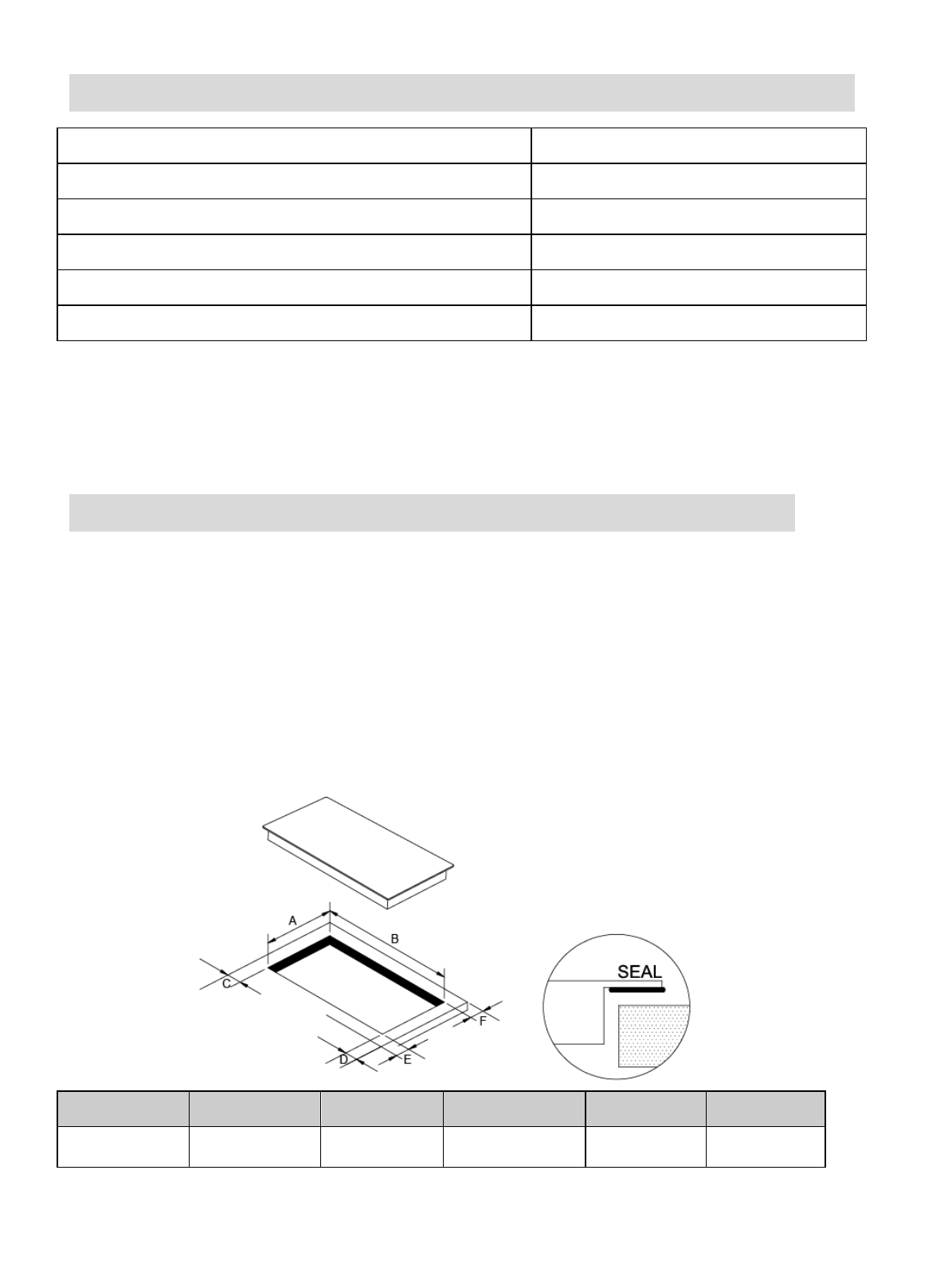 A

B

C

D

E

F

SEAL